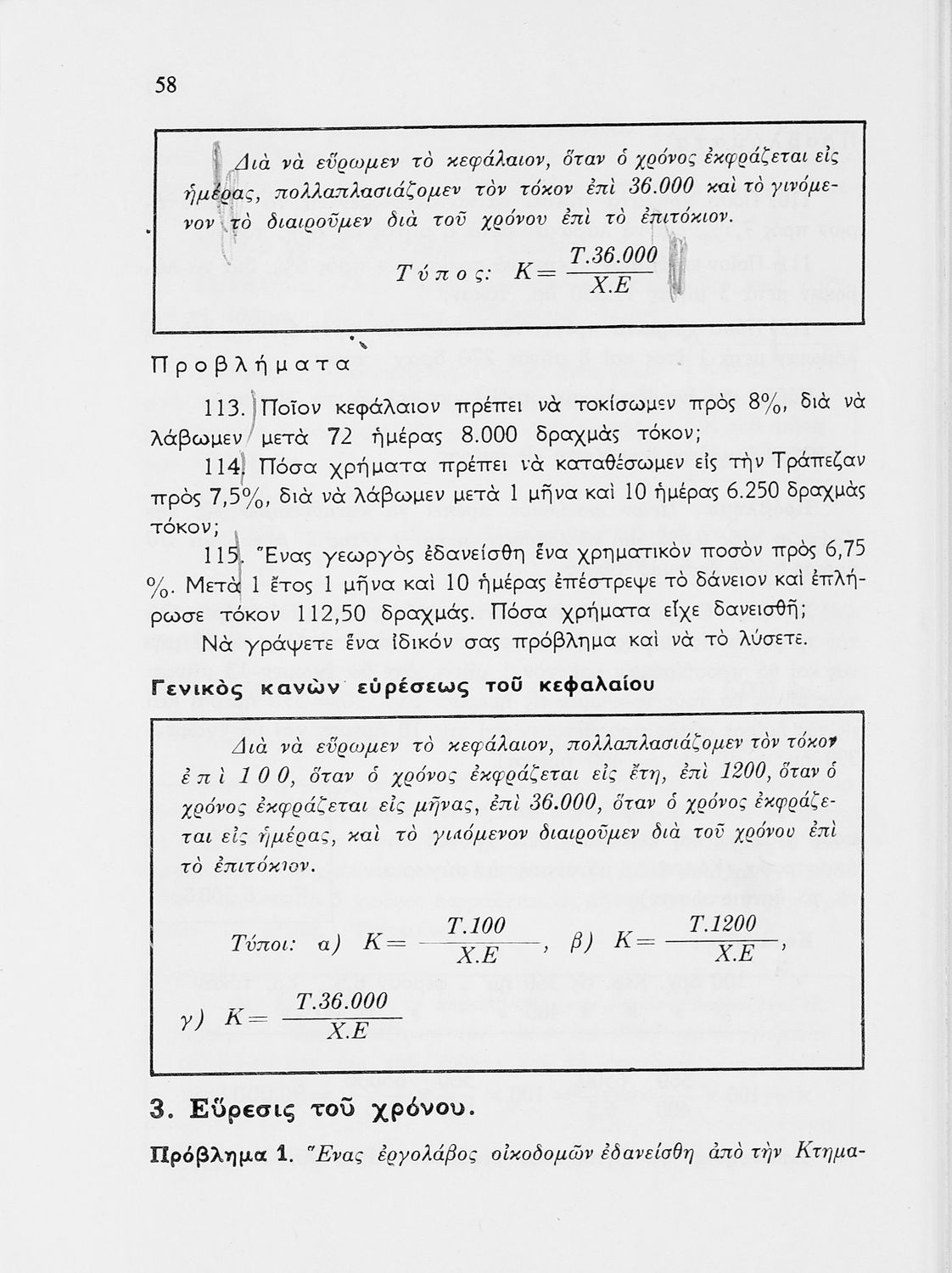 58

Διὰ νὰ εὕρωμεν τὸ κεφάλαιον, ὅταν ὁ χρόνος ἐκφράζεται εἰς ἡμέρας, πολλαπλασιάζομεν τὸν τόκον ἐπὶ 36.000 καὶ τὸ γινόμενον τὸ διαιροῦμεν διὰ τοῦ χρόνου ἐπὶ τὸ ἐπιτόκιον.

Τύπος: $K = \frac{T.36.000}{X.E}$

Προβλήματα

113. Ποῖον κεφάλαιον πρέπει νὰ τοκίσωμεν πρὸς 8%, διὰ νὰ λάβωμεν μετὰ 72 ἡμέρας 8.000 δραχμὰς τόκον;

114. Πόσα χρήματα πρέπει νὰ καταθέσωμεν εἰς τὴν Τράπεζαν πρὸς 7,5%, διὰ νὰ λάβωμεν μετὰ 1 μῆνα καὶ 10 ἡμέρας 6.250 δραχμὰς τόκον;

115. Ἕνας γεωργὸς ἐδανείσθη ἕνα χρηματικὸν ποσὸν πρὸς 6,75 %. Μετὰ 1 ἔτος 1 μῆνα καὶ 10 ἡμέρας ἐπέστρεψε τὸ δάνειον καὶ ἐπλήρωσε τόκον 112,50 δραχμάς. Πόσα χρήματα εἶχε δανεισθῆ;

Νὰ γράψετε ἕνα ἰδικόν σας πρόβλημα καὶ νὰ τὸ λύσετε.

Γενικὸς κανὼν εὑρέσεως τοῦ κεφαλαίου

Διὰ νὰ εὕρωμεν τὸ κεφάλαιον, πολλαπλασιάζομεν τὸν τόκον ἐπὶ 100, ὅταν ὁ χρόνος ἐκφράζεται εἰς ἔτη, ἐπὶ 1200, ὅταν ὁ χρόνος ἐκφράζεται εἰς μῆνας, ἐπὶ 36.000, ὅταν ὁ χρόνος ἐκφράζεται εἰς ἡμέρας, καὶ τὸ γινόμενον διαιροῦμεν διὰ τοῦ χρόνου ἐπὶ τὸ ἐπιτόκιον.

Τύποι: α) $K = \frac{T.100}{X.E}$, β) $K = \frac{T.1200}{X.E}$,

γ) $K = \frac{T.36.000}{X.E}$

3. Εὕρεσις τοῦ χρόνου.

Πρόβλημα 1. Ἕνας ἐργολάβος οἰκοδομῶν ἐδανείσθη ἀπὸ τὴν Κτημα-